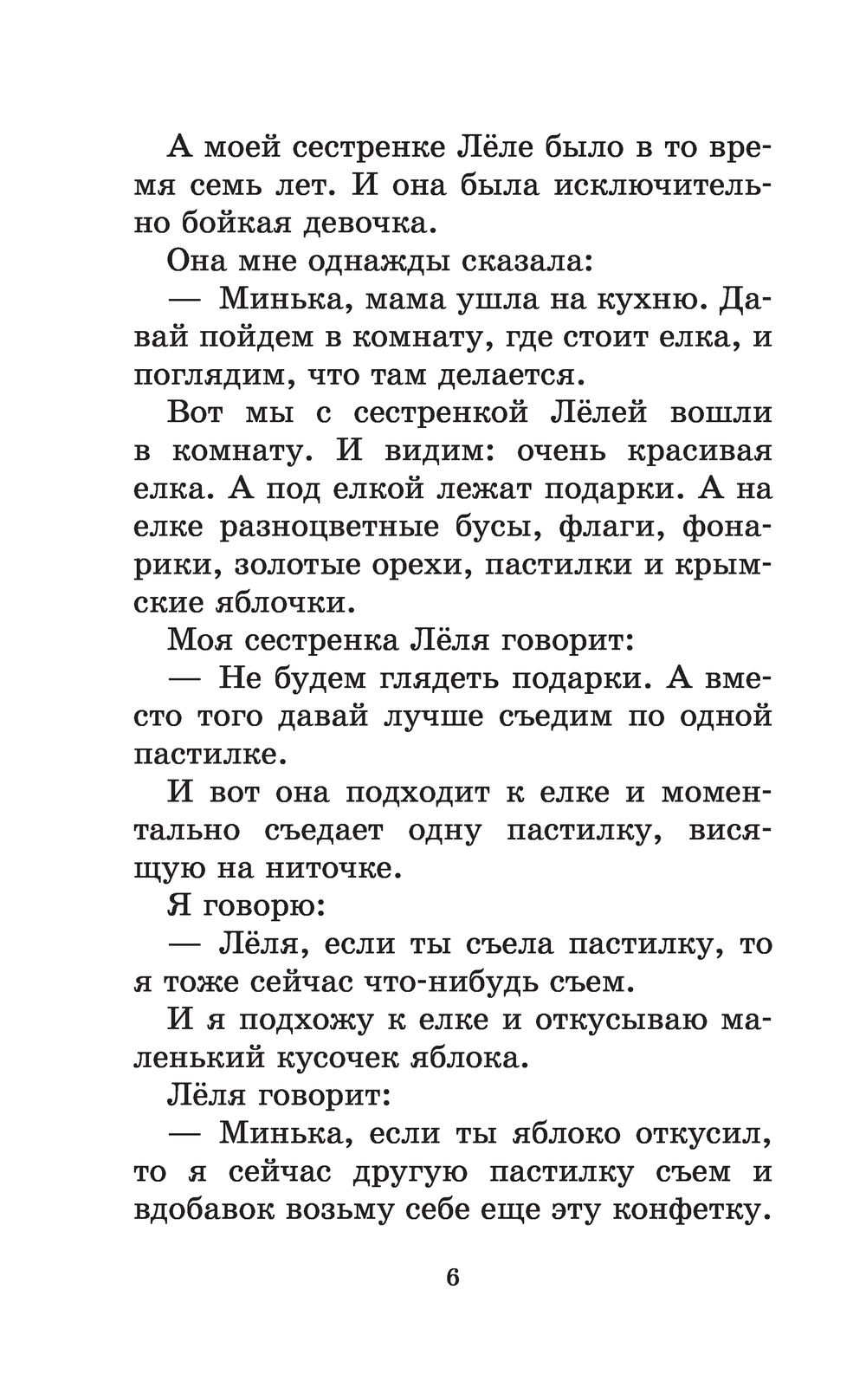 А моей сестренке Лёле было в то время семь лет. И она была исключительно бойкая девочка.

Она мне однажды сказала:

— Минька, мама ушла на кухню. Давай пойдем в комнату, где стоит елка, и поглядим, что там делается.

Вот мы с сестренкой Лёлей вошли в комнату. И видим: очень красивая елка. А под елкой лежат подарки. А на елке разноцветные бусы, флаги, фонарики, золотые орехи, пастилки и крымские яблочки.

Моя сестренка Лёля говорит:

— Не будем глядеть подарки. А вместо того давай лучше съедим по одной пастилке.

И вот она подходит к елке и моментально съедает одну пастилку, висящую на ниточке.

Я говорю:

— Лёля, если ты съела пастилку, то я тоже сейчас что-нибудь съем.

И я подхожу к елке и откусываю маленький кусочек яблока.

Лёля говорит:

— Минька, если ты яблоко откусил, то я сейчас другую пастилку съем и вдобавок возьму себе еще эту конфетку.

6